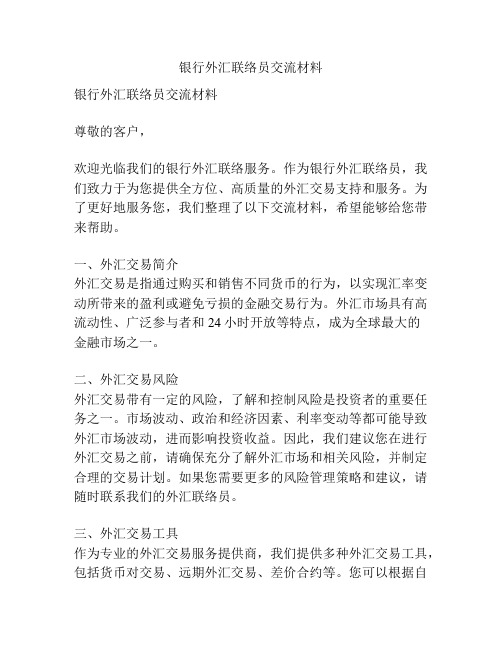 银行外汇联络员交流材料

银行外汇联络员交流材料

尊敬的客户，

欢迎光临我们的银行外汇联络服务。作为银行外汇联络员，我们致力于为您提供全方位、高质量的外汇交易支持和服务。为了更好地服务您，我们整理了以下交流材料，希望能够给您带来帮助。

一、外汇交易简介
外汇交易是指通过购买和销售不同货币的行为，以实现汇率变动所带来的盈利或避免亏损的金融交易行为。外汇市场具有高流动性、广泛参与者和 24 小时开放等特点，成为全球最大的金融市场之一。

二、外汇交易风险
外汇交易带有一定的风险，了解和控制风险是投资者的重要任务之一。市场波动、政治和经济因素、利率变动等都可能导致外汇市场波动，进而影响投资收益。因此，我们建议您在进行外汇交易之前，请确保充分了解外汇市场和相关风险，并制定合理的交易计划。如果您需要更多的风险管理策略和建议，请随时联系我们的外汇联络员。

三、外汇交易工具
作为专业的外汇交易服务提供商，我们提供多种外汇交易工具，包括货币对交易、远期外汇交易、差价合约等。您可以根据自